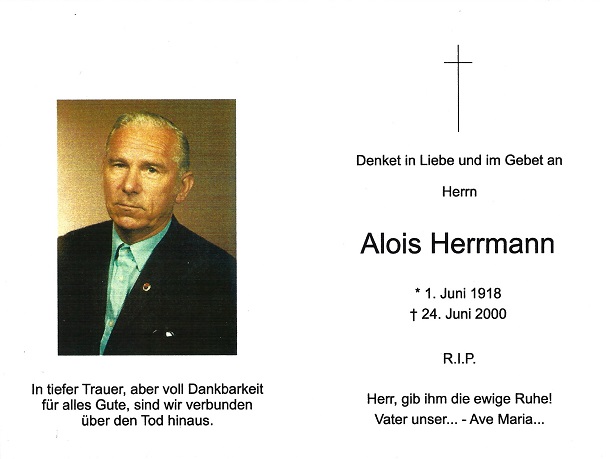 In tiefer Trauer, aber voll Dankbarkeit für alles Gute, sind wir verbunden über den Tod hinaus.

Denket in Liebe und im Gebet an

Herrn

Alois Herrmann

* 1. Juni 1918
† 24. Juni 2000

R.I.P.

Herr, gib ihm die ewige Ruhe!
Vater unser... - Ave Maria...